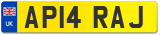 UK
AP14 RAJ